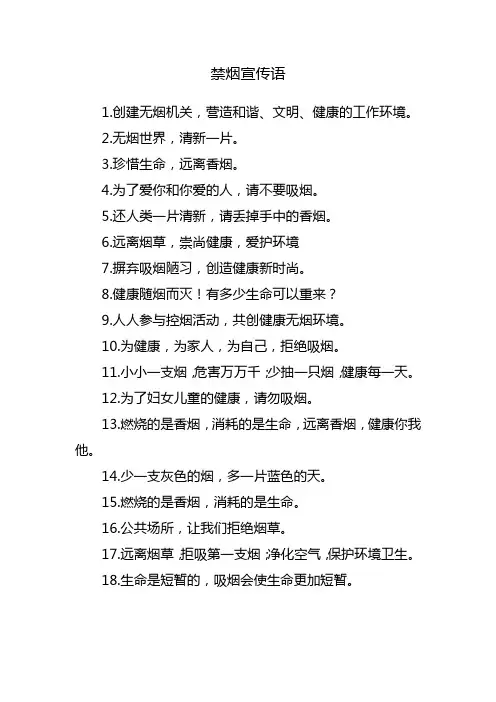 禁烟宣传语

1.创建无烟机关，营造和谐、文明、健康的工作环境。

2.无烟世界，清新一片。

3.珍惜生命，远离香烟。

4.为了爱你和你爱的人，请不要吸烟。

5.还人类一片清新，请丢掉手中的香烟。

6.远离烟草，崇尚健康，爱护环境

7.摒弃吸烟陋习，创造健康新时尚。

8.健康随烟而灭！有多少生命可以重来？

9.人人参与控烟活动，共创健康无烟环境。

10.为健康，为家人，为自己，拒绝吸烟。

11.小小一支烟，危害万万千；少抽一只烟，健康每一天。

12.为了妇女儿童的健康，请勿吸烟。

13.燃烧的是香烟，消耗的是生命，远离香烟，健康你我他。

14.少一支灰色的烟，多一片蓝色的天。

15.燃烧的是香烟，消耗的是生命。

16.公共场所，让我们拒绝烟草。

17.远离烟草，拒吸第一支烟，净化空气，保护环境卫生。

18.生命是短暂的，吸烟会使生命更加短暂。